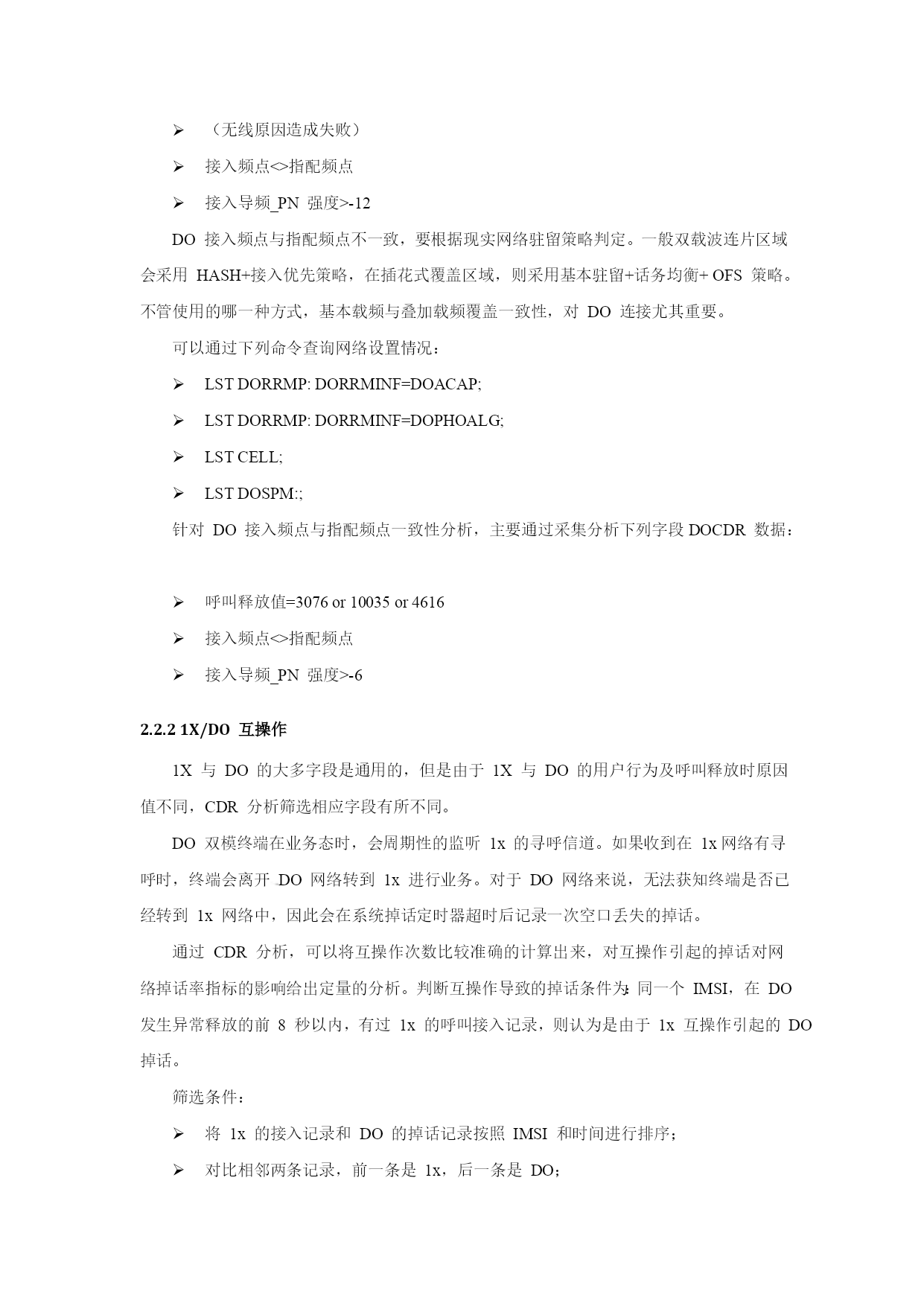 ➢ （无线原因造成失败）

➢ 接入频点<>指配频点

➢ 接入导频_PN 强度>-12

DO 接入频点与指配频点不一致，要根据现实网络驻留策略判定。一般双载波连片区域会采用 HASH+接入优先策略，在插花式覆盖区域，则采用基本驻留+话务均衡+ OFS 策略。不管使用的哪一种方式，基本载频与叠加载频覆盖一致性，对 DO 连接尤其重要。

可以通过下列命令查询网络设置情况：

➢ LST DORRMP: DORRMINF=DOACAP;

➢ LST DORRMP: DORRMINF=DOPHOALG;

➢ LST CELL;

➢ LST DOSPM:;

针对 DO 接入频点与指配频点一致性分析，主要通过采集分析下列字段 DOCDR 数据：

➢ 呼叫释放值=3076 or 10035 or 4616

➢ 接入频点<>指配频点

➢ 接入导频_PN 强度>-6

2.2.2 1X/DO 互操作

1X 与 DO 的大多字段是通用的，但是由于 1X 与 DO 的用户行为及呼叫释放时原因值不同，CDR 分析筛选相应字段有所不同。

DO 双模终端在业务态时，会周期性的监听 1x 的寻呼信道。如果收到在 1x 网络有寻呼时，终端会离开 DO 网络转到 1x 进行业务。对于 DO 网络来说，无法获知终端是否已经转到 1x 网络中，因此会在系统掉话定时器超时后记录一次空口丢失的掉话。

通过 CDR 分析，可以将互操作次数比较准确的计算出来，对互操作引起的掉话对网络掉话率指标的影响给出定量的分析。判断互操作导致的掉话条件为：同一个 IMSI，在 DO 发生异常释放的前 8 秒以内，有过 1x 的呼叫接入记录，则认为是由于 1x 互操作引起的 DO 掉话。

筛选条件：

➢ 将 1x 的接入记录和 DO 的掉话记录按照 IMSI 和时间进行排序；

➢ 对比相邻两条记录，前一条是 1x，后一条是 DO；